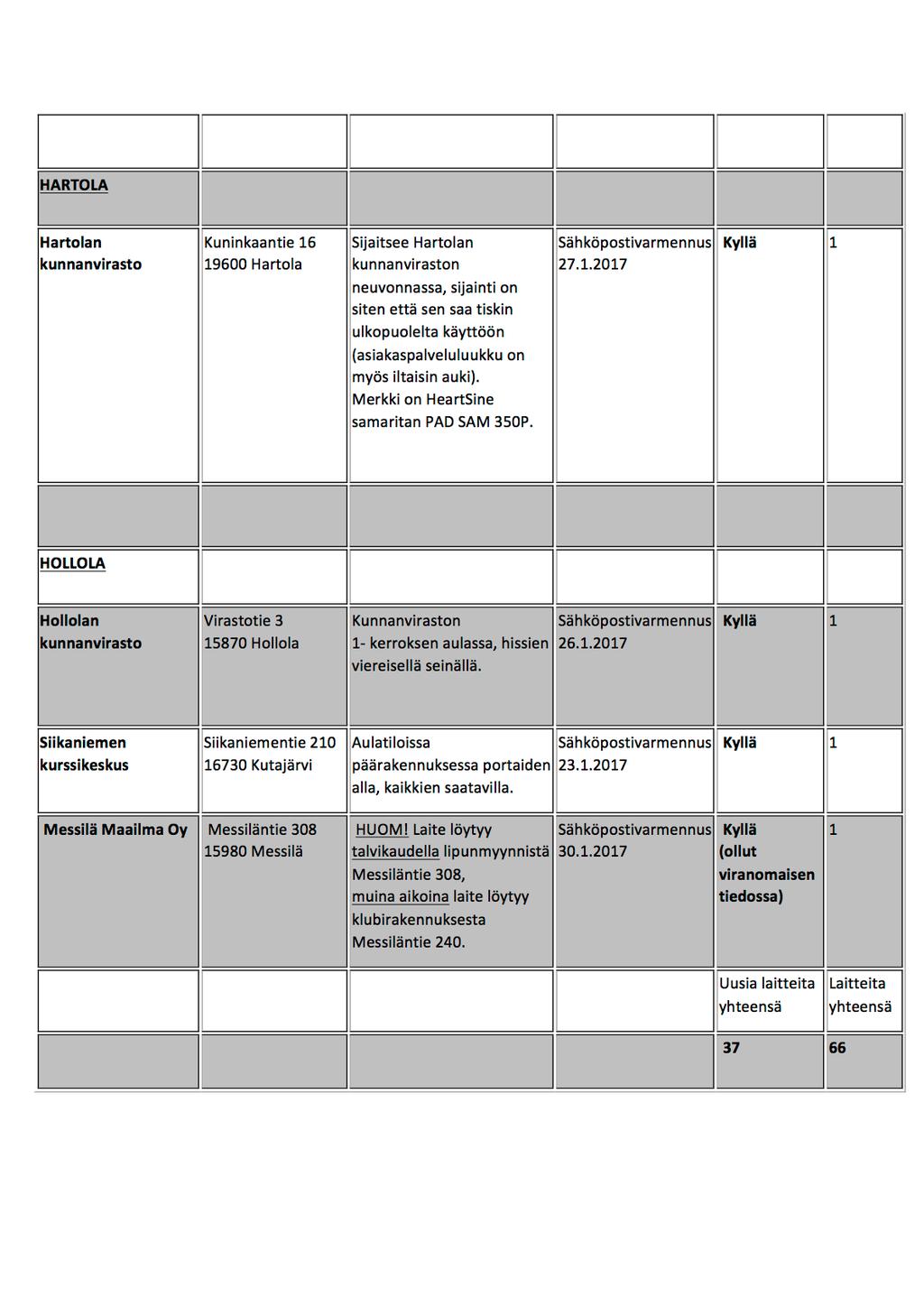 | | | | | | |
|---|---|---|---|---|---|
| HARTOLA | | | | | |
| Hartolan kunnanvirasto | Kuninkaantie 16 19600 Hartola | Sijaitsee Hartolan kunnanviraston neuvonnassa, sijainti on siten että sen saa tiskin ulkopuolelta käyttöön (asiakaspalveluluukku on myös iltaisin auki). Merkki on HeartSine samaritan PAD SAM 350P. | Sähköpostivarmennus 27.1.2017 | Kyllä | 1 |
| | | | | | |
| HOLLOLA | | | | | |
| Hollolan kunnanvirasto | Virastotie 3 15870 Hollola | Kunnanviraston 1- kerroksen aulassa, hissien viereisellä seinällä. | Sähköpostivarmennus 26.1.2017 | Kyllä | 1 |
| Siikaniemen kurssikeskus | Siikaniementie 210 16730 Kutajärvi | Aulatiloissa päärakennuksessa portaiden alla, kaikkien saatavilla. | Sähköpostivarmennus 23.1.2017 | Kyllä | 1 |
| Messilä Maailma Oy | Messiläntie 308 15980 Messilä | HUOM! Laite löytyy talvikaudella lipunmyynnistä Messiläntie 308, muina aikoina laite löytyy klubirakennuksesta Messiläntie 240. | Sähköpostivarmennus 30.1.2017 | Kyllä (ollut viranomaisen tiedossa) | 1 |
| | | | | Uusia laitteita yhteensä | Laitteita yhteensä |
| | | | | 37 | 66 |